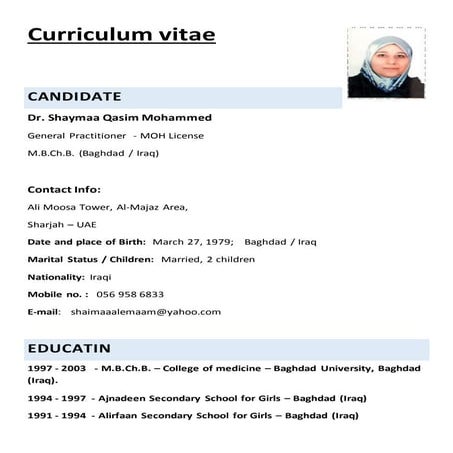 Curriculum vitae

CANDIDATE

Dr. Shaymaa Qasim Mohammed

General Practitioner - MOH License

M.B.Ch.B. (Baghdad / Iraq)

Contact Info:

Ali Moosa Tower, Al-Majaz Area,

Sharjah – UAE

Date and place of Birth: March 27, 1979; Baghdad / Iraq

Marital Status / Children: Married, 2 children

Nationality: Iraqi

Mobile no. : 056 958 6833

E-mail: shaimaaalemaam@yahoo.com

EDUCATIN

1997 - 2003 - M.B.Ch.B. – College of medicine – Baghdad University, Baghdad (Iraq).

1994 - 1997 - Ajnadeen Secondary School for Girls – Baghdad (Iraq)

1991 - 1994 - Alirfaan Secondary School for Girls – Baghdad (Iraq)